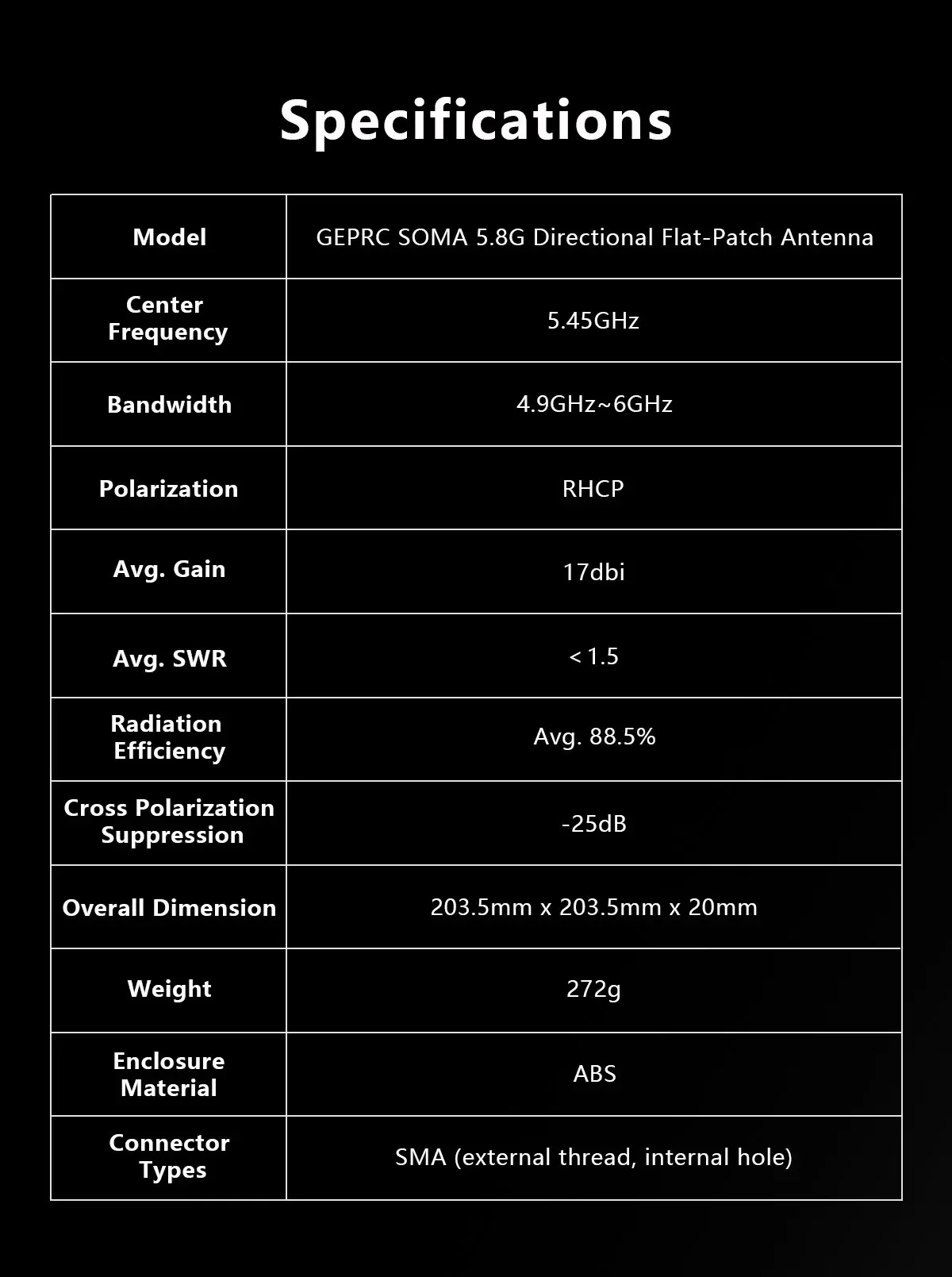 Specifications

| Model | GEPRC SOMA 5.8G Directional Flat-Patch Antenna |
|---|---|
| Center Frequency | 5.45GHz |
| Bandwidth | 4.9GHz~6GHz |
| Polarization | RHCP |
| Avg. Gain | 17dbi |
| Avg. SWR | < 1.5 |
| Radiation Efficiency | Avg. 88.5% |
| Cross Polarization Suppression | -25dB |
| Overall Dimension | 203.5mm x 203.5mm x 20mm |
| Weight | 272g |
| Enclosure Material | ABS |
| Connector Types | SMA (external thread, internal hole) |